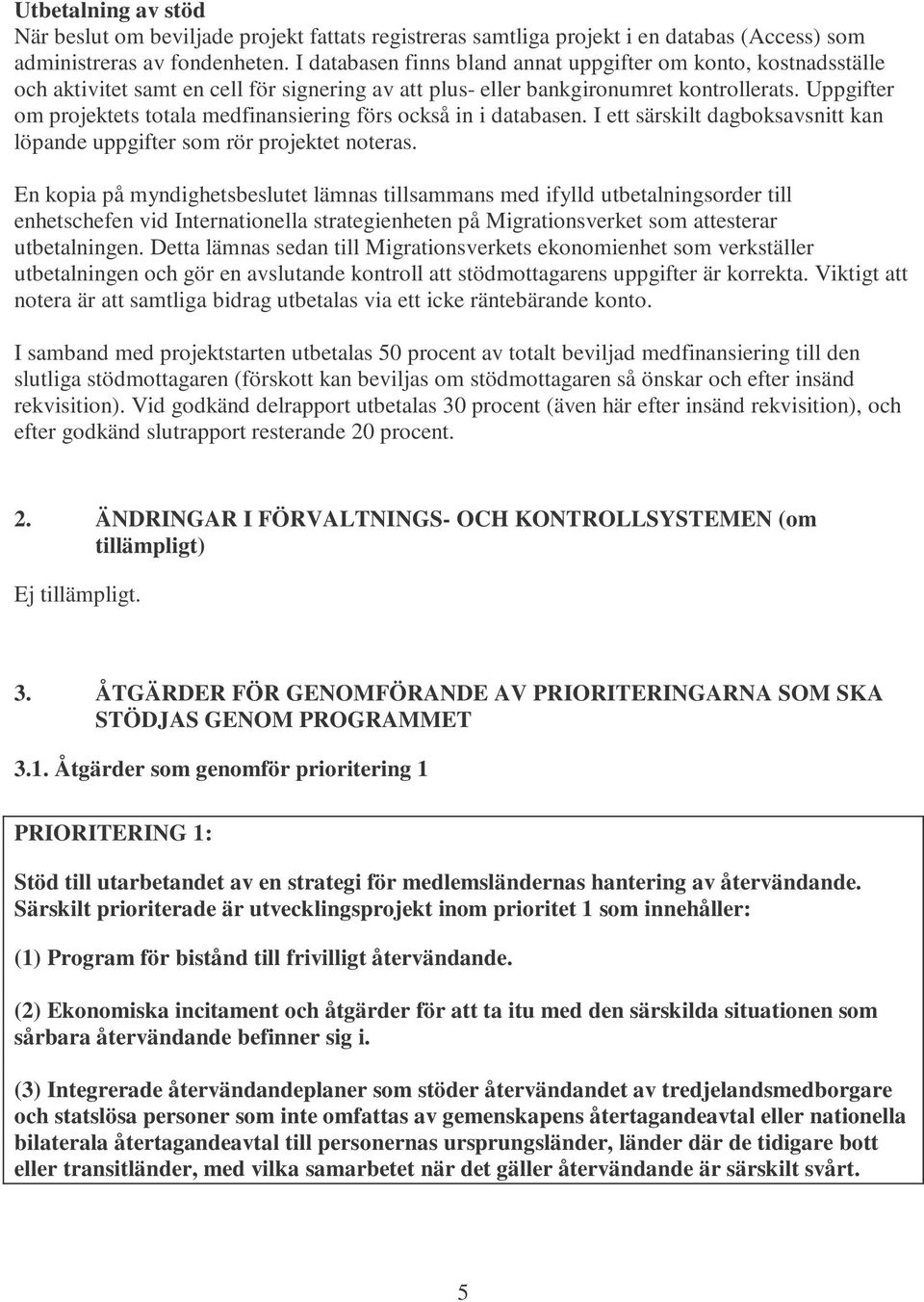 Utbetalning av stöd
När beslut om beviljade projekt fattats registreras samtliga projekt i en databas (Access) som administreras av fondenheten. I databasen finns bland annat uppgifter om konto, kostnadsställe och aktivitet samt en cell för signering av att plus- eller bankgironumret kontrollerats. Uppgifter om projektets totala medfinansiering förs också in i databasen. I ett särskilt dagboksavsnitt kan löpande uppgifter som rör projektet noteras.

En kopia på myndighetsbeslutet lämnas tillsammans med ifylld utbetalningsorder till enhetschefen vid Internationella strategienheten på Migrationsverket som attesterar utbetalningen. Detta lämnas sedan till Migrationsverkets ekonomienhet som verkställer utbetalningen och gör en avslutande kontroll att stödmottagarens uppgifter är korrekta. Viktigt att notera är att samtliga bidrag utbetalas via ett icke räntebärande konto.

I samband med projektstarten utbetalas 50 procent av totalt beviljad medfinansiering till den slutliga stödmottagaren (förskott kan beviljas om stödmottagaren så önskar och efter insänd rekvisition). Vid godkänd delrapport utbetalas 30 procent (även här efter insänd rekvisition), och efter godkänd slutrapport resterande 20 procent.

2. ÄNDRINGAR I FÖRVALTNINGS- OCH KONTROLLSYSTEMEN (om tillämpligt)

Ej tillämpligt.

3. ÅTGÄRDER FÖR GENOMFÖRANDE AV PRIORITERINGARNA SOM SKA STÖDJAS GENOM PROGRAMMET

3.1. Åtgärder som genomför prioritering 1

PRIORITERING 1:

Stöd till utarbetandet av en strategi för medlemsländernas hantering av återvändande. Särskilt prioriterade är utvecklingsprojekt inom prioritet 1 som innehåller:

(1) Program för bistånd till frivilligt återvändande.

(2) Ekonomiska incitament och åtgärder för att ta itu med den särskilda situationen som sårbara återvändande befinner sig i.

(3) Integrerade återvändandeplaner som stöder återvändandet av tredjelandsmedborgare och statslösa personer som inte omfattas av gemenskapens återtagandeavtal eller nationella bilaterala återtagandeavtal till personernas ursprungsländer, länder där de tidigare bott eller transitländer, med vilka samarbetet när det gäller återvändande är särskilt svårt.

5